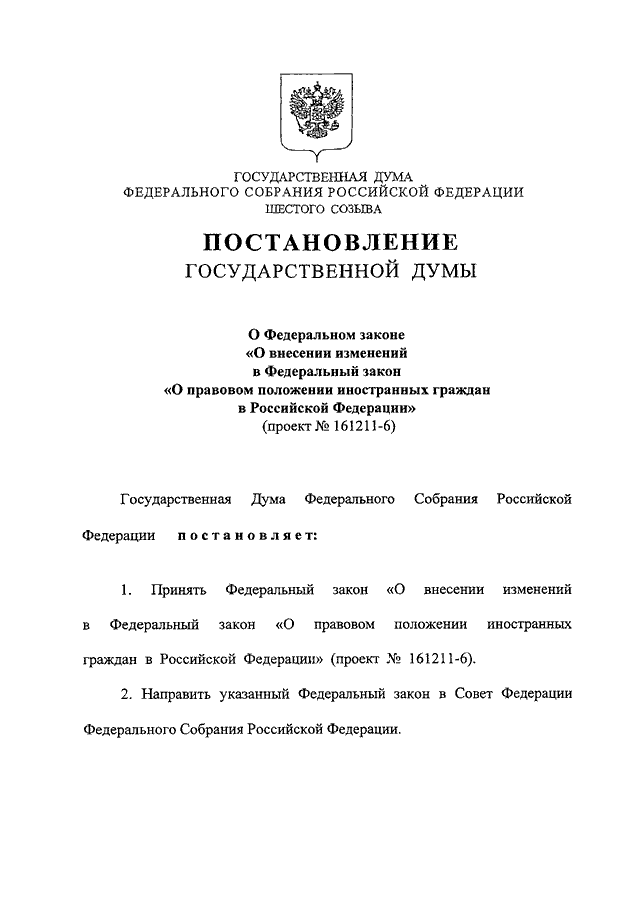 ГОСУДАРСТВЕННАЯ ДУМА
ФЕДЕРАЛЬНОГО СОБРАНИЯ РОССИЙСКОЙ ФЕДЕРАЦИИ
ШЕСТОГО СОЗЫВА

ПОСТАНОВЛЕНИЕ
ГОСУДАРСТВЕННОЙ ДУМЫ

О Федеральном законе
«О внесении изменений
в Федеральный закон
«О правовом положении иностранных граждан
в Российской Федерации»
(проект № 161211-6)

Государственная Дума Федерального Собрания Российской Федерации постановляет:

1. Принять Федеральный закон «О внесении изменений в Федеральный закон «О правовом положении иностранных граждан в Российской Федерации» (проект № 161211-6).

2. Направить указанный Федеральный закон в Совет Федерации Федерального Собрания Российской Федерации.